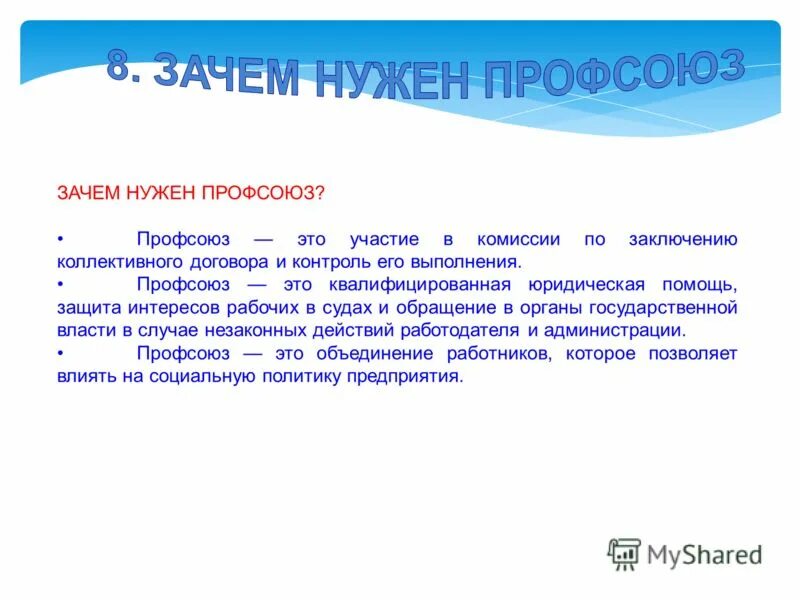 8. ЗАЧЕМ НУЖЕН ПРОФСОЮЗ

ЗАЧЕМ НУЖЕН ПРОФСОЮЗ?

• Профсоюз — это участие в комиссии по заключению коллективного договора и контроль его выполнения.
• Профсоюз — это квалифицированная юридическая помощь, защита интересов рабочих в судах и обращение в органы государственной власти в случае незаконных действий работодателя и администрации.
• Профсоюз — это объединение работников, которое позволяет влиять на социальную политику предприятия.

MyShared